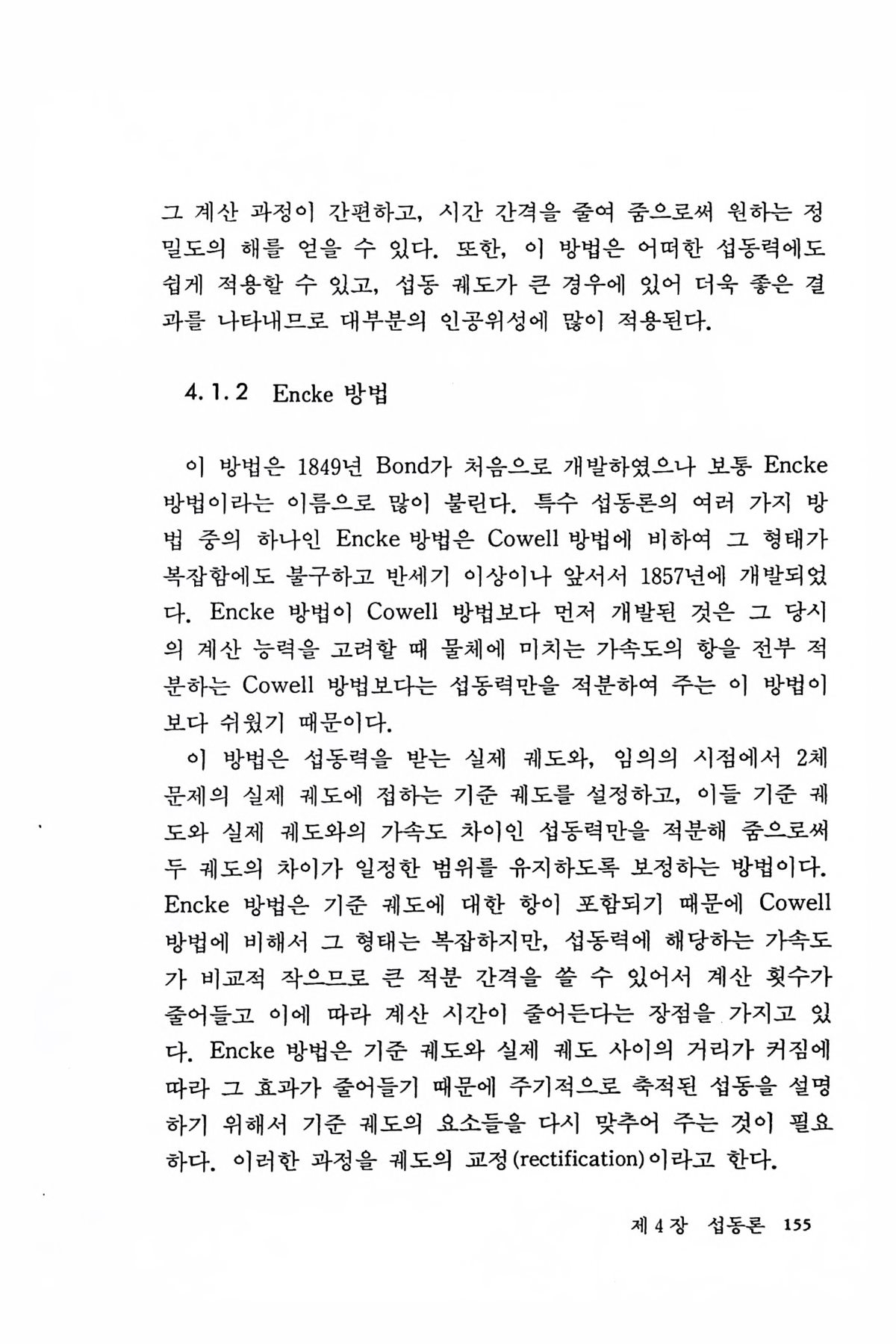 그 계산 과정이 간편하고, 시간 간격을 줄여 줌으로써 원하는 정밀도의 해를 얻을 수 있다. 또한, 이 방법은 어떠한 섭동력에도 쉽게 적용할 수 있고, 섭동 궤도가 큰 경우에 있어 더욱 좋은 결과를 나타내므로 대부분의 인공위성에 많이 적용된다.

4.1.2 Encke 방법

이 방법은 1849년 Bond가 처음으로 개발하였으나 보통 Encke 방법이라는 이름으로 많이 불린다. 특수 섭동론의 여러 가지 방법 중의 하나인 Encke 방법은 Cowell 방법에 비하여 그 형태가 복잡함에도 불구하고 반세기 이상이나 앞서서 1857년에 개발되었다. Encke 방법이 Cowell 방법보다 먼저 개발된 것은 그 당시의 계산 능력을 고려할 때 물체에 미치는 가속도의 항을 전부 적분하는 Cowell 방법보다는 섭동력만을 적분하여 주는 이 방법이 보다 쉬웠기 때문이다.

이 방법은 섭동력을 받는 실제 궤도와, 임의의 시점에서 2체 문제의 실제 궤도에 접하는 기준 궤도를 설정하고, 이들 기준 궤도와 실제 궤도와의 가속도 차이인 섭동력만을 적분해 줌으로써 두 궤도의 차이가 일정한 범위를 유지하도록 보정하는 방법이다. Encke 방법은 기준 궤도에 대한 항이 포함되기 때문에 Cowell 방법에 비해서 그 형태는 복잡하지만, 섭동력에 해당하는 가속도가 비교적 작으므로 큰 적분 간격을 쓸 수 있어서 계산 횟수가 줄어들고 이에 따라 계산 시간이 줄어든다는 장점을 가지고 있다. Encke 방법은 기준 궤도와 실제 궤도 사이의 거리가 커짐에 따라 그 효과가 줄어들기 때문에 주기적으로 축적된 섭동을 설명하기 위해서 기준 궤도의 요소들을 다시 맞추어 주는 것이 필요하다. 이러한 과정을 궤도의 교정(rectification)이라고 한다.

제 4 장 섭동론 155